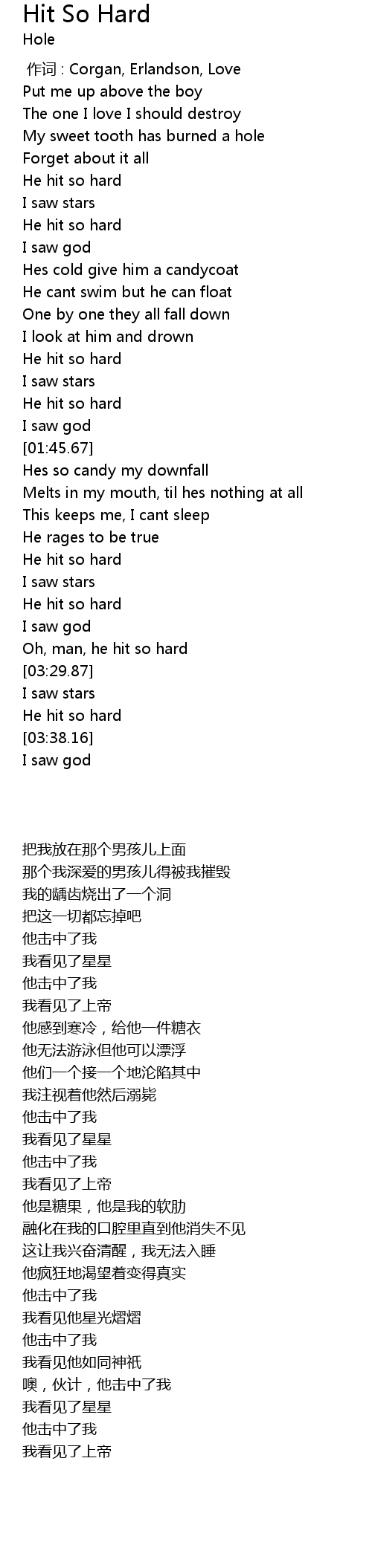 Hit So Hard
Hole

作词 : Corgan, Erlandson, Love
Put me up above the boy
The one I love I should destroy
My sweet tooth has burned a hole
Forget about it all
He hit so hard
I saw stars
He hit so hard
I saw god
Hes cold give him a candycoat
He cant swim but he can float
One by one they all fall down
I look at him and drown
He hit so hard
I saw stars
He hit so hard
I saw god
[01:45.67]
Hes so candy my downfall
Melts in my mouth, til hes nothing at all
This keeps me, I cant sleep
He rages to be true
He hit so hard
I saw stars
He hit so hard
I saw god
Oh, man, he hit so hard
[03:29.87]
I saw stars
He hit so hard
[03:38.16]
I saw god

把我放在那个男孩儿上面
那个我深爱的男孩儿得被我摧毁
我的龋齿烧出了一个洞
把这一切都忘掉吧
他击中了我
我看见了星星
他击中了我
我看见了上帝
他感到寒冷，给他一件糖衣
他无法游泳但他可以漂浮
他们一个接一个地沦陷其中
我注视着他然后溺毙
他击中了我
我看见了星星
他击中了我
我看见了上帝
他是糖果，他是我的软肋
融化在我的口腔里直到他消失不见
这让我兴奋清醒，我无法入睡
他疯狂地渴望着变得真实
他击中了我
我看见他星光熠熠
他击中了我
我看见他如同神祇
噢，伙计，他击中了我
我看见了星星
他击中了我
我看见了上帝